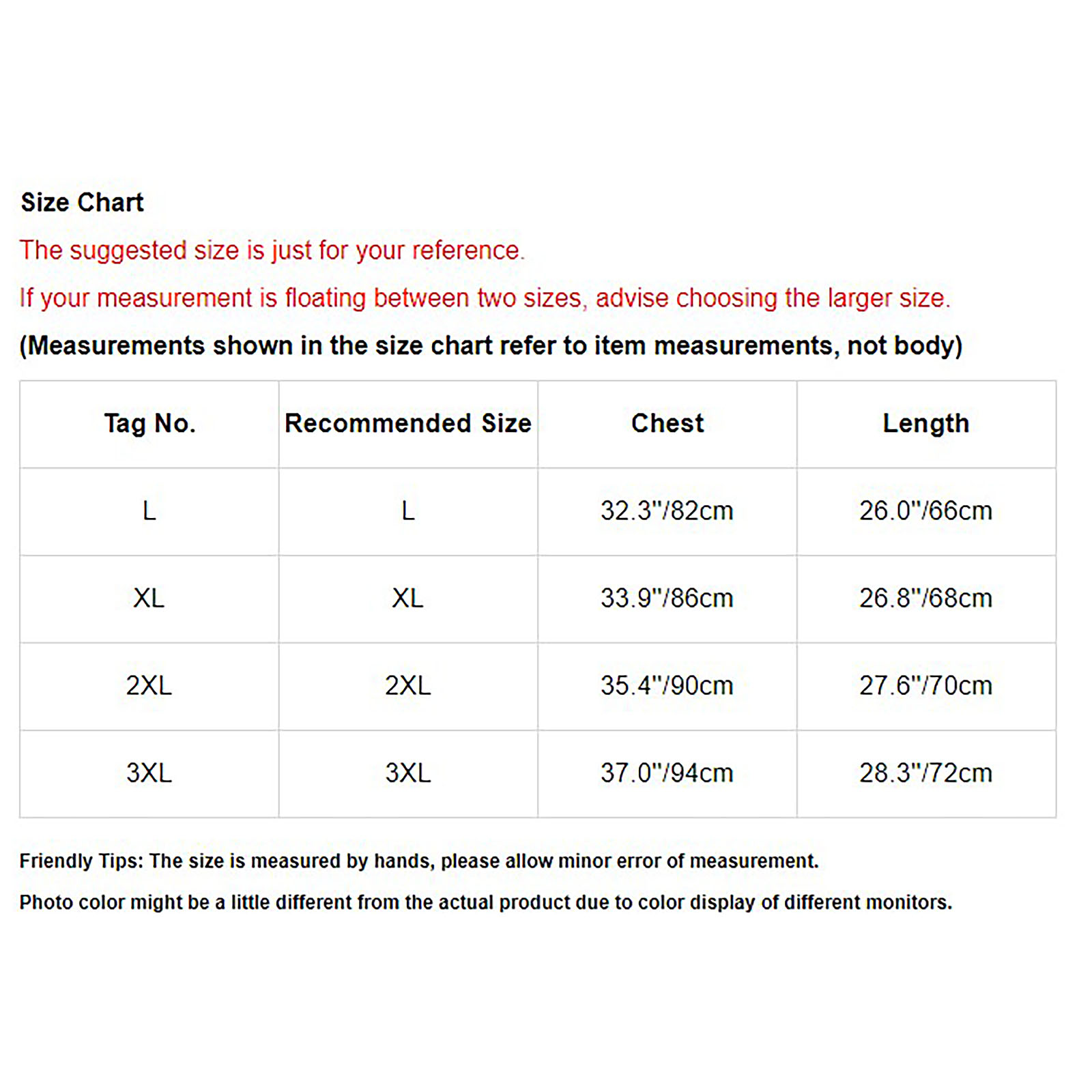 Size Chart

The suggested size is just for your reference.

If your measurement is floating between two sizes, advise choosing the larger size.

(Measurements shown in the size chart refer to item measurements, not body)

| Tag No. | Recommended Size | Chest | Length |
|---|---|---|---|
| L | L | 32.3"/82cm | 26.0"/66cm |
| XL | XL | 33.9"/86cm | 26.8"/68cm |
| 2XL | 2XL | 35.4"/90cm | 27.6"/70cm |
| 3XL | 3XL | 37.0"/94cm | 28.3"/72cm |

Friendly Tips: The size is measured by hands, please allow minor error of measurement.

Photo color might be a little different from the actual product due to color display of different monitors.